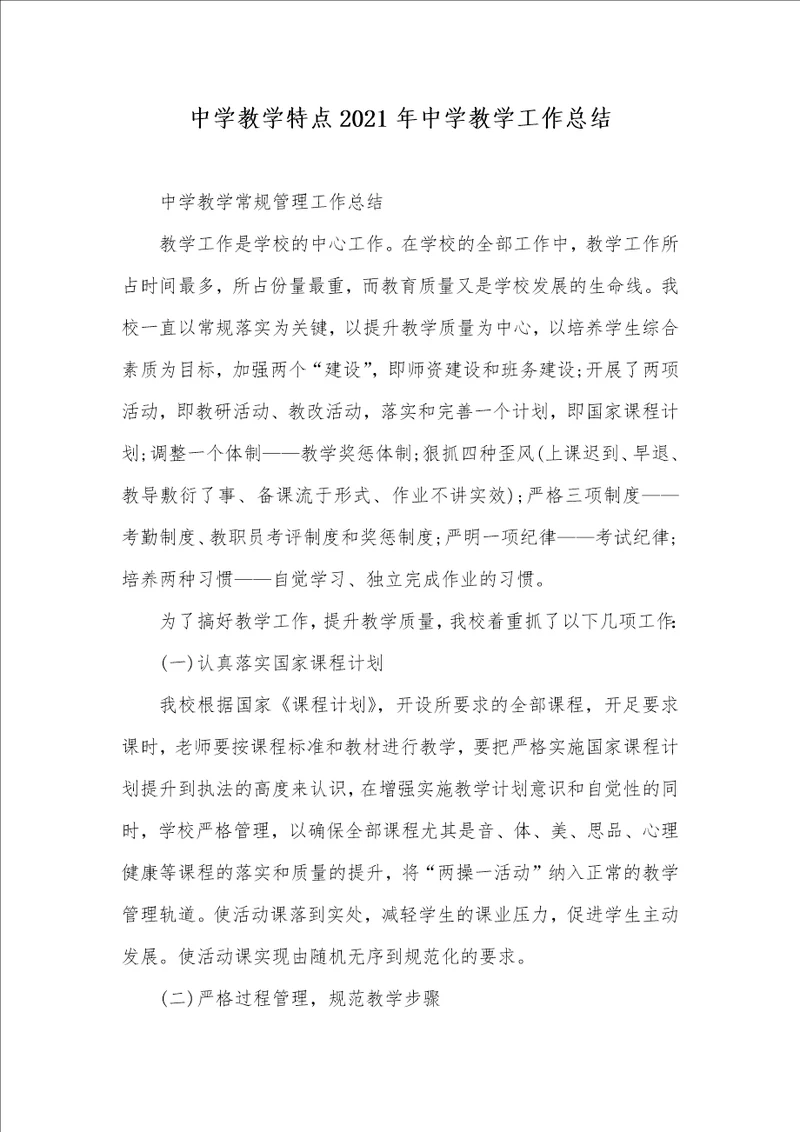 中学教学特点2021年中学教学工作总结

中学教学常规管理工作总结

教学工作是学校的中心工作。在学校的全部工作中，教学工作所占时间最多，所占份量最重，而教育质量又是学校发展的生命线。我校一直以常规落实为关键，以提升教学质量为中心，以培养学生综合素质为目标，加强两个“建设”，即师资建设和班务建设;开展了两项活动，即教研活动、教改活动，落实和完善一个计划，即国家课程计划;调整一个体制——教学奖惩体制;狠抓四种歪风(上课迟到、早退、教导敷衍了事、备课流于形式、作业不讲实效);严格三项制度——考勤制度、教职员考评制度和奖惩制度;严明一项纪律——考试纪律;培养两种习惯——自觉学习、独立完成作业的习惯。

为了搞好教学工作，提升教学质量，我校着重抓了以下几项工作:

(一)认真落实国家课程计划

我校根据国家《课程计划》，开设所要求的全部课程，开足要求课时，老师要按课程标准和教材进行教学，要把严格实施国家课程计划提升到执法的高度来认识，在增强实施教学计划意识和自觉性的同时，学校严格管理，以确保全部课程尤其是音、体、美、思品、心理健康等课程的落实和质量的提升，将“两操一活动”纳入正常的教学管理轨道。使活动课落到实处，减轻学生的课业压力，促进学生主动发展。使活动课实现由随机无序到规范化的要求。

(二)严格过程管理，规范教学步骤